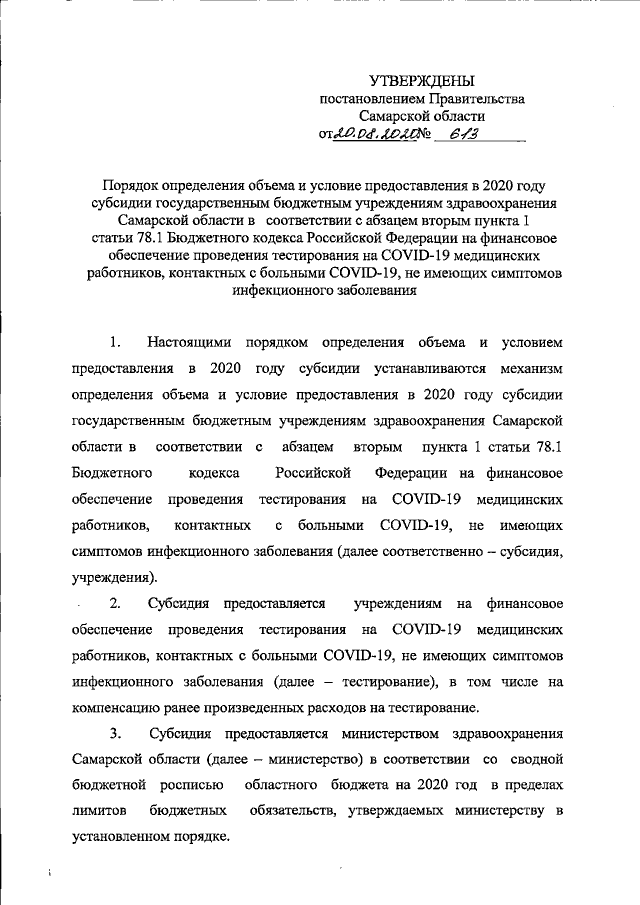 УТВЕРЖДЕНЫ
постановлением Правительства
Самарской области
от 20.08.2020 № 613

Порядок определения объема и условие предоставления в 2020 году субсидии государственным бюджетным учреждениям здравоохранения Самарской области в соответствии с абзацем вторым пункта 1 статьи 78.1 Бюджетного кодекса Российской Федерации на финансовое обеспечение проведения тестирования на COVID-19 медицинских работников, контактных с больными COVID-19, не имеющих симптомов инфекционного заболевания

1. Настоящими порядком определения объема и условием предоставления в 2020 году субсидии устанавливаются механизм определения объема и условие предоставления в 2020 году субсидии государственным бюджетным учреждениям здравоохранения Самарской области в соответствии с абзацем вторым пункта 1 статьи 78.1 Бюджетного кодекса Российской Федерации на финансовое обеспечение проведения тестирования на COVID-19 медицинских работников, контактных с больными COVID-19, не имеющих симптомов инфекционного заболевания (далее соответственно – субсидия, учреждения).

2. Субсидия предоставляется учреждениям на финансовое обеспечение проведения тестирования на COVID-19 медицинских работников, контактных с больными COVID-19, не имеющих симптомов инфекционного заболевания (далее – тестирование), в том числе на компенсацию ранее произведенных расходов на тестирование.

3. Субсидия предоставляется министерством здравоохранения Самарской области (далее – министерство) в соответствии со сводной бюджетной росписью областного бюджета на 2020 год в пределах лимитов бюджетных обязательств, утверждаемых министерству в установленном порядке.